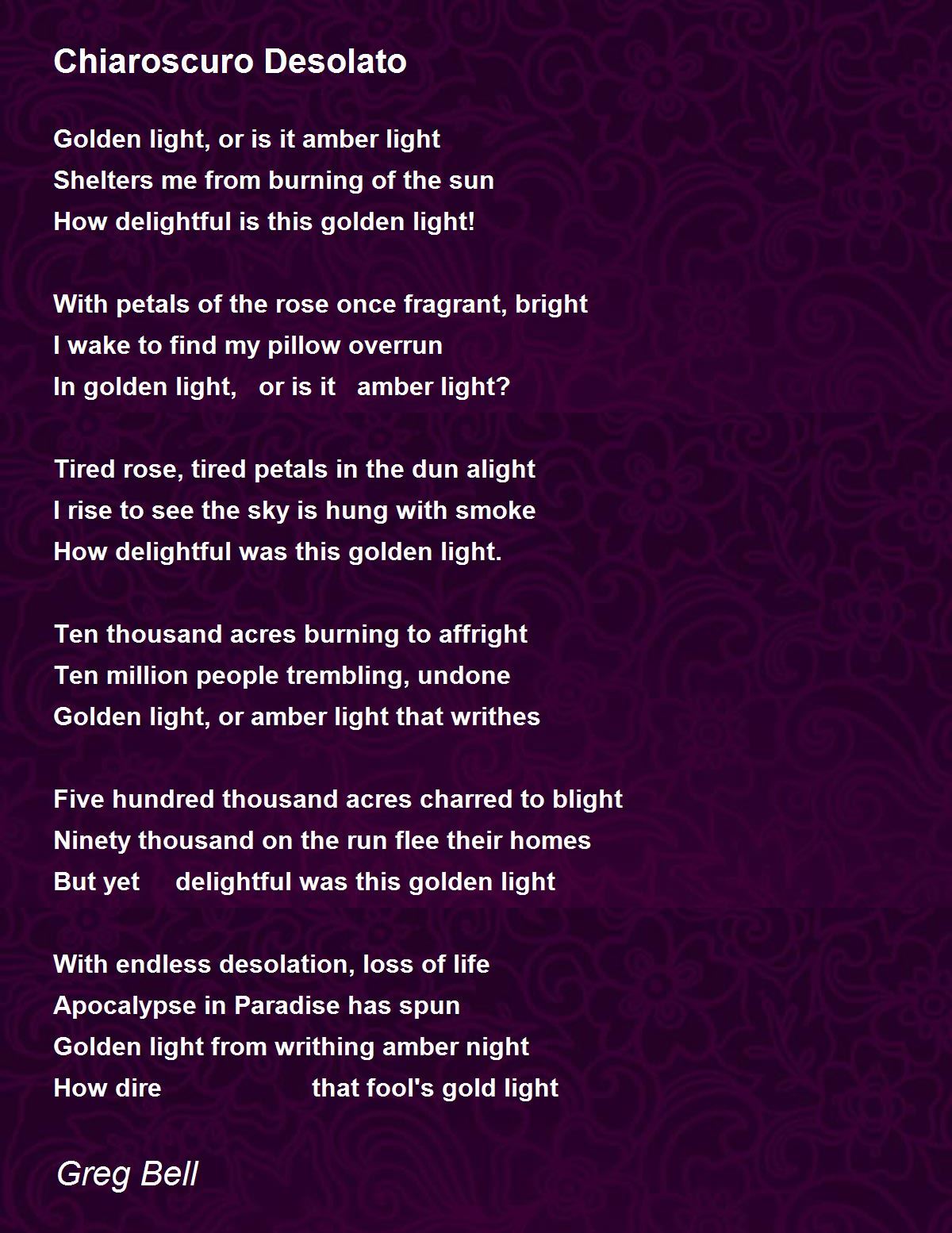 Chiaroscuro Desolato

Golden light, or is it amber light
Shelters me from burning of the sun
How delightful is this golden light!

With petals of the rose once fragrant, bright
I wake to find my pillow overrun
In golden light, or is it amber light?

Tired rose, tired petals in the dun alight
I rise to see the sky is hung with smoke
How delightful was this golden light.

Ten thousand acres burning to affright
Ten million people trembling, undone
Golden light, or amber light that writhes

Five hundred thousand acres charred to blight
Ninety thousand on the run flee their homes
But yet delightful was this golden light

With endless desolation, loss of life
Apocalypse in Paradise has spun
Golden light from writhing amber night
How dire that fool's gold light

Greg Bell